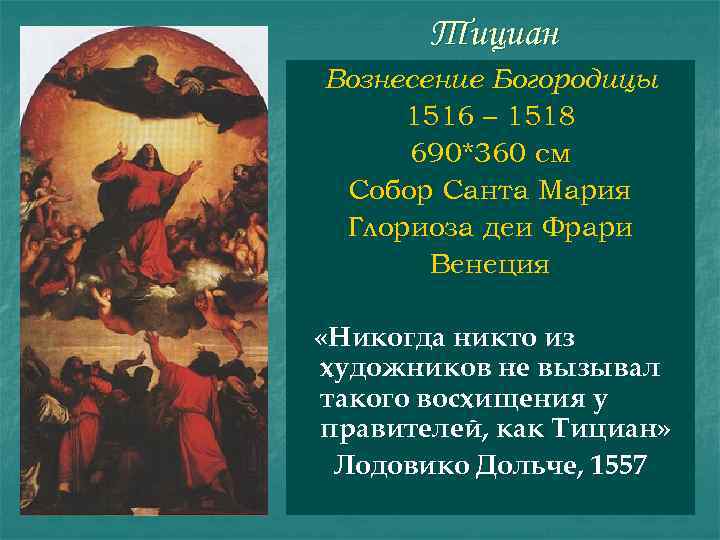 Тициан

Вознесение Богородицы
1516 – 1518
690*360 см
Собор Санта Мария
Глориоза деи Фрари
Венеция

«Никогда никто из художников не вызывал такого восхищения у правителей, как Тициан»
Лодовико Дольче, 1557